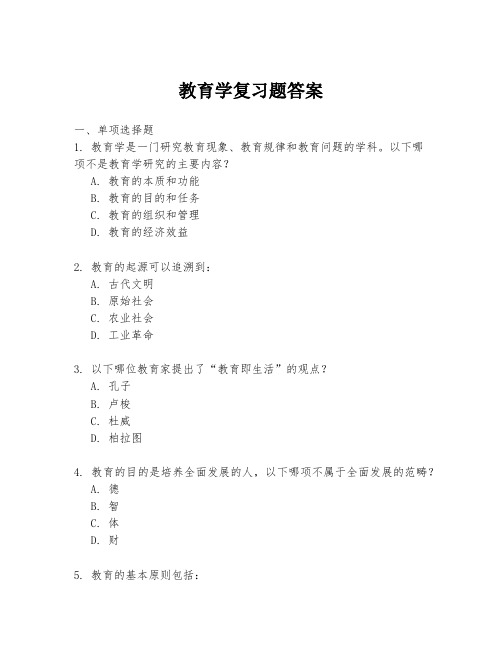 教育学复习题答案

一、单项选择题

1. 教育学是一门研究教育现象、教育规律和教育问题的学科。以下哪项不是教育学研究的主要内容？

A. 教育的本质和功能

B. 教育的目的和任务

C. 教育的组织和管理

D. 教育的经济效益

2. 教育的起源可以追溯到：

A. 古代文明

B. 原始社会

C. 农业社会

D. 工业革命

3. 以下哪位教育家提出了“教育即生活”的观点？

A. 孔子

B. 卢梭

C. 杜威

D. 柏拉图

4. 教育的目的是培养全面发展的人，以下哪项不属于全面发展的范畴？

A. 德

B. 智

C. 体

D. 财

5. 教育的基本原则包括：